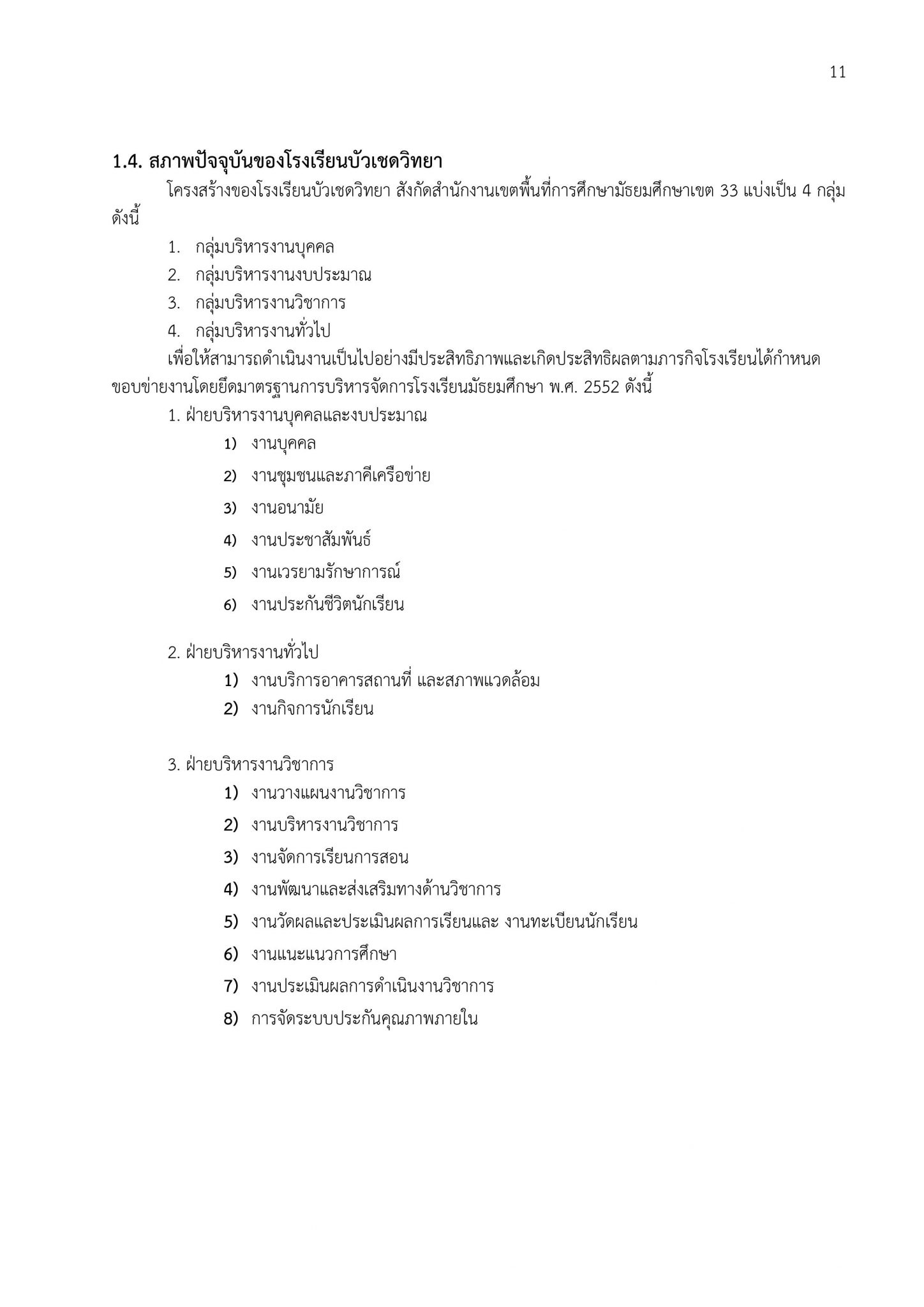 11

1.4. สภาพปัจจุบันของโรงเรียนบัวเชดวิทยา

โครงสร้างของโรงเรียนบัวเชดวิทยา สังกัดสำนักงานเขตพื้นที่การศึกษามัธยมศึกษาเขต 33 แบ่งเป็น 4 กลุ่ม ดังนี้

1. กลุ่มบริหารงานบุคคล
2. กลุ่มบริหารงานงบประมาณ
3. กลุ่มบริหารงานวิชาการ
4. กลุ่มบริหารงานทั่วไป

เพื่อให้สามารถดำเนินงานเป็นไปอย่างมีประสิทธิภาพและเกิดประสิทธิผลตามภารกิจโรงเรียนได้กำหนดขอบข่ายงานโดยยึดมาตรฐานการบริหารจัดการโรงเรียนมัธยมศึกษา พ.ศ. 2552 ดังนี้

1. ฝ่ายบริหารงานบุคคลและงบประมาณ
1) งานบุคคล
2) งานชุมชนและภาคีเครือข่าย
3) งานอนามัย
4) งานประชาสัมพันธ์
5) งานเวรยามรักษาการณ์
6) งานประกันชีวิตนักเรียน

2. ฝ่ายบริหารงานทั่วไป
1) งานบริการอาคารสถานที่ และสภาพแวดล้อม
2) งานกิจการนักเรียน

3. ฝ่ายบริหารงานวิชาการ
1) งานวางแผนงานวิชาการ
2) งานบริหารงานวิชาการ
3) งานจัดการเรียนการสอน
4) งานพัฒนาและส่งเสริมทางด้านวิชาการ
5) งานวัดผลและประเมินผลการเรียนและ งานทะเบียนนักเรียน
6) งานแนะแนวการศึกษา
7) งานประเมินผลการดำเนินงานวิชาการ
8) การจัดระบบประกันคุณภาพภายใน